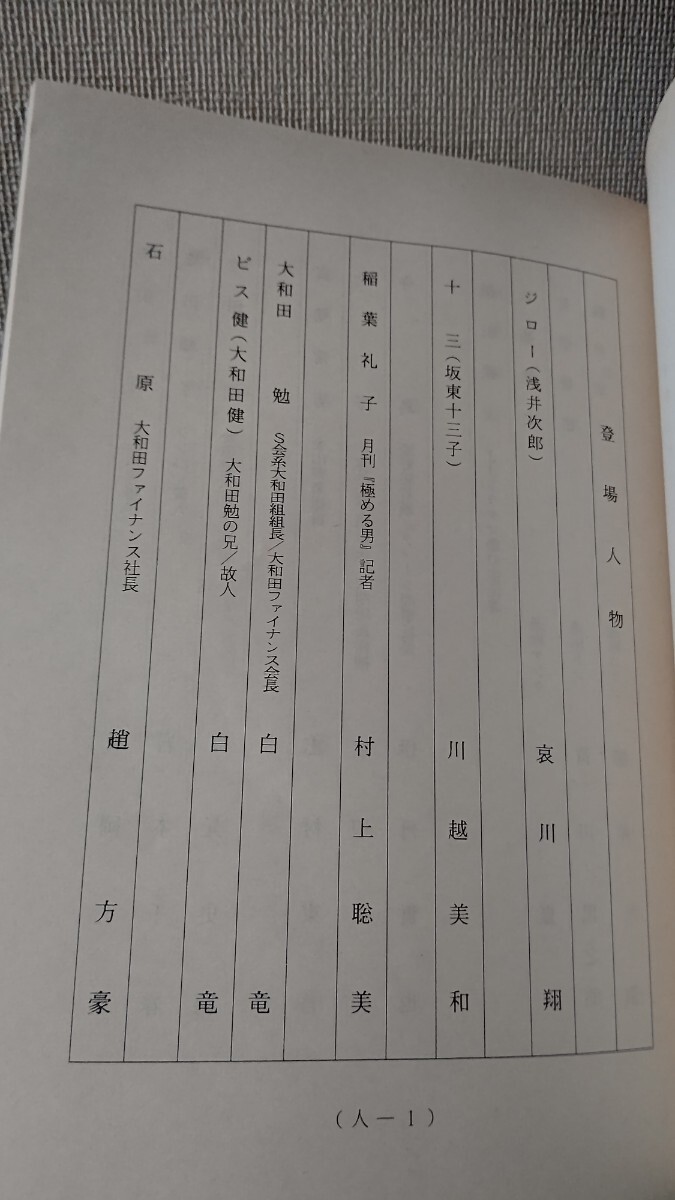 登場人物

ジロー(浅井次郎) 哀川翔

十三(坂東十三子) 川越美和

稲葉礼子 月刊『極める男』記者 村上聡美

大和田勉 S会系大和田組組長/大和田ファイナンス会長 白竜

ピス健(大和田健) 大和田勉の兄/故人 白竜

石原 大和田ファイナンス社長 趙方豪

(人-1)